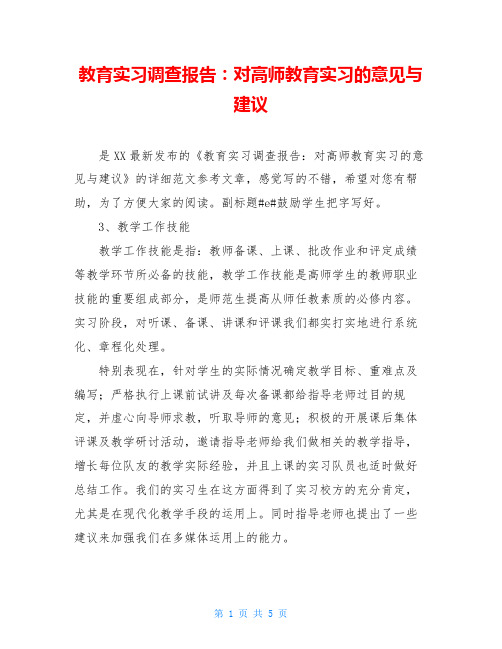 教育实习调查报告：对高师教育实习的意见与建议

是XX最新发布的《教育实习调查报告：对高师教育实习的意见与建议》的详细范文参考文章，感觉写的不错，希望对您有帮助，为了方便大家的阅读。副标题#e#鼓励学生把字写好。

3、教学工作技能

教学工作技能是指：教师备课、上课、批改作业和评定成绩等教学环节所必备的技能，教学工作技能是高师学生的教师职业技能的重要组成部分，是师范生提高从师任教素质的必修内容。实习阶段，对听课、备课、讲课和评课我们都实打实地进行系统化、章程化处理。

特别表现在，针对学生的实际情况确定教学目标、重难点及编写；严格执行上课前试讲及每次备课都给指导老师过目的规定，并虚心向导师求教，听取导师的意见；积极的开展课后集体评课及教学研讨活动，邀请指导老师给我们做相关的教学指导，增长每位队友的教学实际经验，并且上课的实习队员也适时做好总结工作。我们的实习生在这方面得到了实习校方的充分肯定，尤其是在现代化教学手段的运用上。同时指导老师也提出了一些建议来加强我们在多媒体运用上的能力。

第 1 页 共 5 页